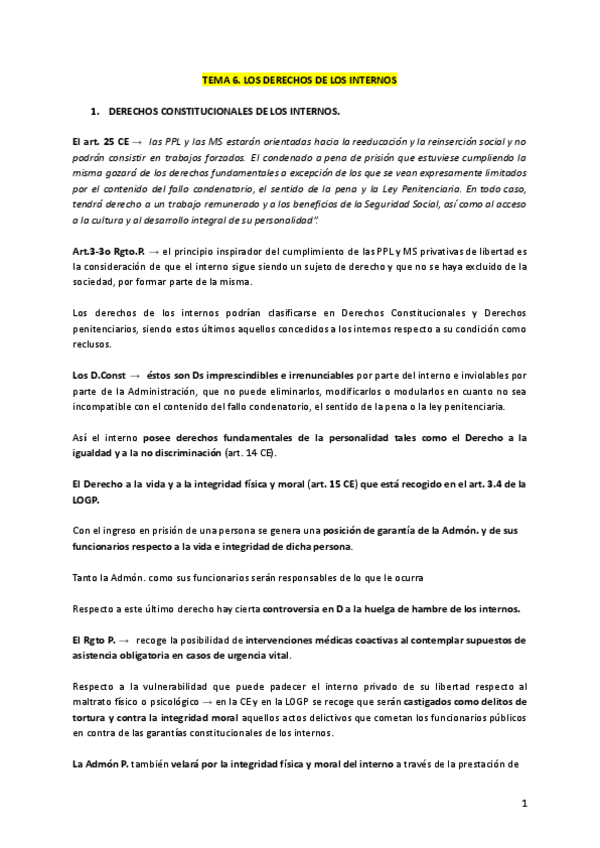 TEMA 6. LOS DERECHOS DE LOS INTERNOS

1. DERECHOS CONSTITUCIONALES DE LOS INTERNOS.

El art. 25 CE → las PPL y las MS estarán orientadas hacia la reeducación y la reinserción social y no podrán consistir en trabajos forzados. El condenado a pena de prisión que estuviese cumpliendo la misma gozará de los derechos fundamentales a excepción de los que se vean expresamente limitados por el contenido del fallo condenatorio, el sentido de la pena y la Ley Penitenciaria. En todo caso, tendrá derecho a un trabajo remunerado y a los beneficios de la Seguridad Social, así como al acceso a la cultura y al desarrollo integral de su personalidad".

Art.3-3o Rgto.P. → el principio inspirador del cumplimiento de las PPL y MS privativas de libertad es la consideración de que el interno sigue siendo un sujeto de derecho y que no se haya excluido de la sociedad, por formar parte de la misma.

Los derechos de los internos podrían clasificarse en Derechos Constitucionales y Derechos penitenciarios, siendo estos últimos aquellos concedidos a los internos respecto a su condición como reclusos.

Los D.Const → éstos son Ds imprescindibles e irrenunciables por parte del interno e inviolables por parte de la Administración, que no puede eliminarlos, modificarlos o modularlos en cuanto no sea incompatible con el contenido del fallo condenatorio, el sentido de la pena o la ley penitenciaria.

Así el interno posee derechos fundamentales de la personalidad tales como el Derecho a la igualdad y a la no discriminación (art. 14 CE).

El Derecho a la vida y a la integridad física y moral (art. 15 CE) que está recogido en el art. 3.4 de la LOGP.

Con el ingreso en prisión de una persona se genera una posición de garantía de la Admón. y de sus funcionarios respecto a la vida e integridad de dicha persona.

Tanto la Admón. como sus funcionarios serán responsables de lo que le ocurra

Respecto a este último derecho hay cierta controversia en D a la huelga de hambre de los internos.

El Rgto P. → recoge la posibilidad de intervenciones médicas coactivas al contemplar supuestos de asistencia obligatoria en casos de urgencia vital.

Respecto a la vulnerabilidad que puede padecer el interno privado de su libertad respecto al maltrato físico o psicológico → en la CE y en la LOGP se recoge que serán castigados como delitos de tortura y contra la integridad moral aquellos actos delictivos que cometan los funcionarios públicos en contra de las garantías constitucionales de los internos.

La Admón P. también velará por la integridad física y moral del interno a través de la prestación de

1